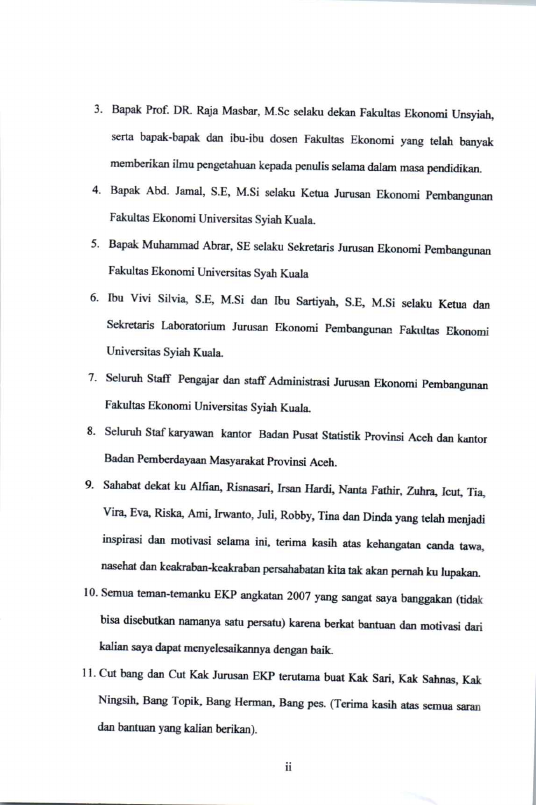 3. Bapak Prof. DR. Raja Masbar, M.Sc selaku dekan Fakultas Ekonomi Unsyiah, serta bapak-bapak dan ibu-ibu dosen Fakultas Ekonomi yang telah banyak memberikan ilmu pengetahuan kepada penulis selama dalam masa pendidikan.

4. Bapak Abd. Jamal, S.E, M.Si selaku Ketua Jurusan Ekonomi Pembangunan Fakultas Ekonomi Universitas Syiah Kuala.

5. Bapak Muhammad Abrar, SE selaku Sekretaris Jurusan Ekonomi Pembangunan Fakultas Ekonomi Universitas Syah Kuala

6. Ibu Vivi Silvia, S.E, M.Si dan Ibu Sartiyah, S.E, M.Si selaku Ketua dan Sekretaris Laboratorium Jurusan Ekonomi Pembangunan Fakultas Ekonomi Universitas Syiah Kuala.

7. Seluruh Staff Pengajar dan staff Administrasi Jurusan Ekonomi Pembangunan Fakultas Ekonomi Universitas Syiah Kuala.

8. Seluruh Staf karyawan kantor Badan Pusat Statistik Provinsi Aceh dan kantor Badan Pemberdayaan Masyarakat Provinsi Aceh.

9. Sahabat dekat ku Alfian, Risnasari, Irsan Hardi, Nanta Fathir, Zuhra, Icut, Tia, Vira, Eva, Riska, Ami, Irwanto, Juli, Robby, Tina dan Dinda yang telah menjadi inspirasi dan motivasi selama ini, terima kasih atas kehangatan canda tawa, nasehat dan keakraban-keakraban persahabatan kita tak akan pernah ku lupakan.

10. Semua teman-temanku EKP angkatan 2007 yang sangat saya banggakan (tidak bisa disebutkan namanya satu persatu) karena berkat bantuan dan motivasi dari kalian saya dapat menyelesaikannya dengan baik.

11. Cut bang dan Cut Kak Jurusan EKP terutama buat Kak Sari, Kak Sahnas, Kak Ningsih, Bang Topik, Bang Herman, Bang pes. (Terima kasih atas semua saran dan bantuan yang kalian berikan).

ii